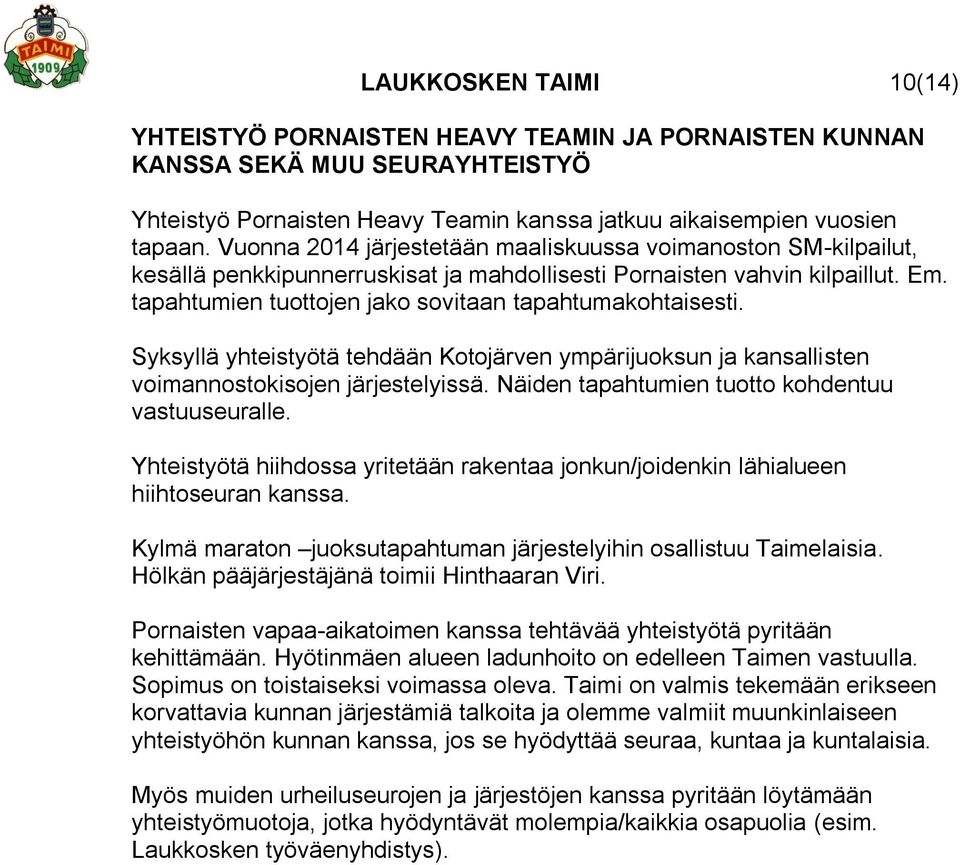 TAIMI
1909

LAUKKOSKEN TAIMI 10(14)

YHTEISTYÖ PORNAISTEN HEAVY TEAMIN JA PORNAISTEN KUNNAN KANSSA SEKÄ MUU SEURAYHTEISTYÖ

Yhteistyö Pornaisten Heavy Teamin kanssa jatkuu aikaisempien vuosien tapaan. Vuonna 2014 järjestetään maaliskuussa voimanoston SM-kilpailut, kesällä penkkipunnerruskisat ja mahdollisesti Pornaisten vahvin kilpaillut. Em. tapahtumien tuottojen jako sovitaan tapahtumakohtaisesti.

Syksyllä yhteistyötä tehdään Kotojärven ympärijuoksun ja kansallisten voimannostokisojen järjestelyissä. Näiden tapahtumien tuotto kohdentuu vastuuseuralle.

Yhteistyötä hiihdossa yritetään rakentaa jonkun/joidenkin lähialueen hiihtoseuran kanssa.

Kylmä maraton –juoksutapahtuman järjestelyihin osallistuu Taimelaisia. Hölkän pääjärjestäjänä toimii Hinthaaran Viri.

Pornaisten vapaa-aikatoimen kanssa tehtävää yhteistyötä pyritään kehittämään. Hyötinmäen alueen ladunhoito on edelleen Taimen vastuulla. Sopimus on toistaiseksi voimassa oleva. Taimi on valmis tekemään erikseen korvattavia kunnan järjestämiä talkoita ja olemme valmiit muunkinlaiseen yhteistyöhön kunnan kanssa, jos se hyödyttää seuraa, kuntaa ja kuntalaisia.

Myös muiden urheiluseurojen ja järjestöjen kanssa pyritään löytämään yhteistyömuotoja, jotka hyödyntävät molempia/kaikkia osapuolia (esim. Laukkosken työväenyhdistys).